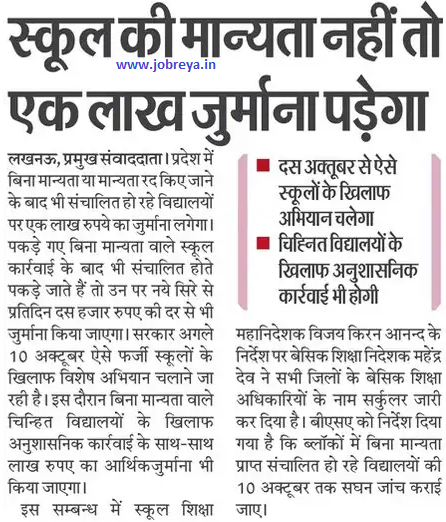 स्कूल की मान्यता नहीं तो एक लाख जुर्माना पड़ेगा

www.jobreya.in

लखनऊ, प्रमुख संवाददाता। प्रदेश में बिना मान्यता या मान्यता रद किए जाने के बाद भी संचालित हो रहे विद्यालयों पर एक लाख रुपये का जुर्माना लगेगा। पकड़े गए बिना मान्यता वाले स्कूल कार्रवाई के बाद भी संचालित होते पकड़े जाते हैं तो उन पर नये सिरे से प्रतिदिन दस हजार रुपए की दर से भी जुर्माना किया जाएगा। सरकार अगले 10 अक्टूबर ऐसे फर्जी स्कूलों के खिलाफ विशेष अभियान चलाने जा रही है। इस दौरान बिना मान्यता वाले चिन्हित विद्यालयों के खिलाफ अनुशासनिक कार्रवाई के साथ-साथ लाख रुपए का आर्थिकजुर्माना भी किया जाएगा।

इस सम्बन्ध में स्कूल शिक्षा

■ दस अक्तूबर से ऐसे स्कूलों के खिलाफ अभियान चलेगा

■ चिह्नित विद्यालयों के खिलाफ अनुशासनिक कार्रवाई भी होगी

महानिदेशक विजय किरन आनन्द के निर्देश पर बेसिक शिक्षा निदेशक महेंद्र देव ने सभी जिलों के बेसिक शिक्षा अधिकारियों के नाम सर्कुलर जारी कर दिया है। बीएसए को निर्देश दिया गया है कि ब्लॉकों में बिना मान्यता प्राप्त संचालित हो रहे विद्यालयों की 10 अक्टूबर तक सघन जांच कराई जाए।